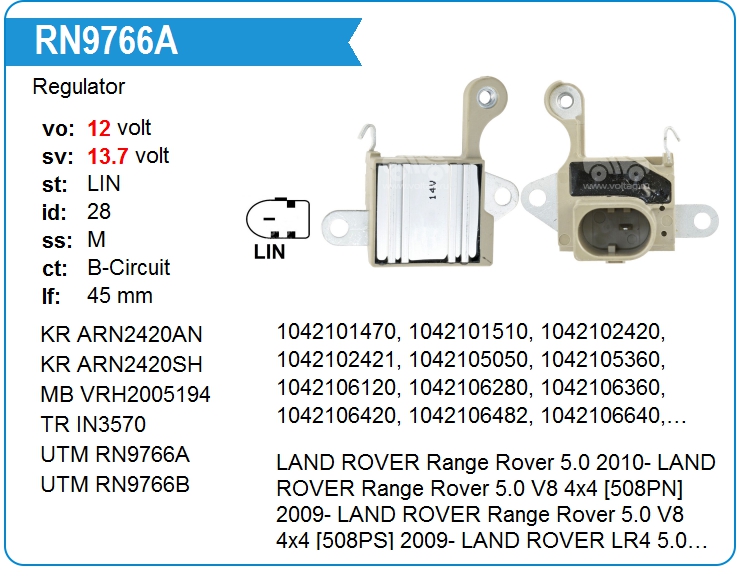 RN9766A

Regulator

vo: 12 volt
sv: 13.7 volt
st: LIN
id: 28
ss: M
ct: B-Circuit
lf: 45 mm

LIN

14V

KR ARN2420AN
KR ARN2420SH
MB VRH2005194
TR IN3570
UTM RN9766A
UTM RN9766B

1042101470, 1042101510, 1042102420, 1042102421, 1042105050, 1042105360, 1042106120, 1042106280, 1042106360, 1042106420, 1042106482, 1042106640,...

LAND ROVER Range Rover 5.0 2010- LAND ROVER Range Rover 5.0 V8 4x4 [508PN] 2009- LAND ROVER Range Rover 5.0 V8 4x4 [508PS] 2009- LAND ROVER LR4 5.0...